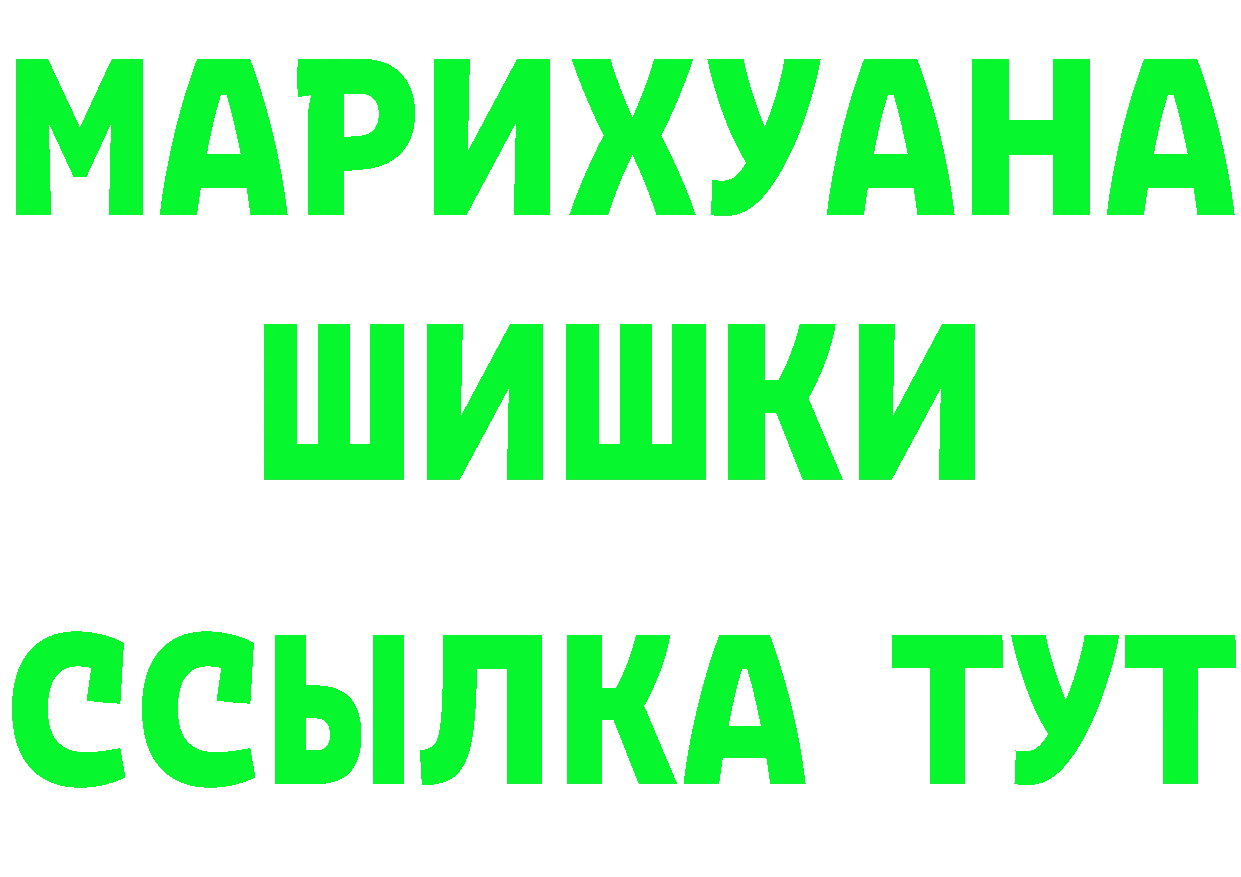 МАРИХУАНА
ШИШКИ
ССЫЛКА ТУТ